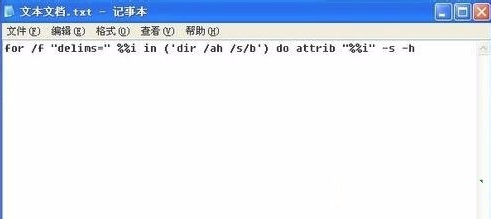 文本文档.txt - 记事本

文件(F) 编辑(E) 格式(O) 查看(V) 帮助(H)

for /f "delims=" %%i in ('dir /ah /s/b') do attrib "%%i" -s -h